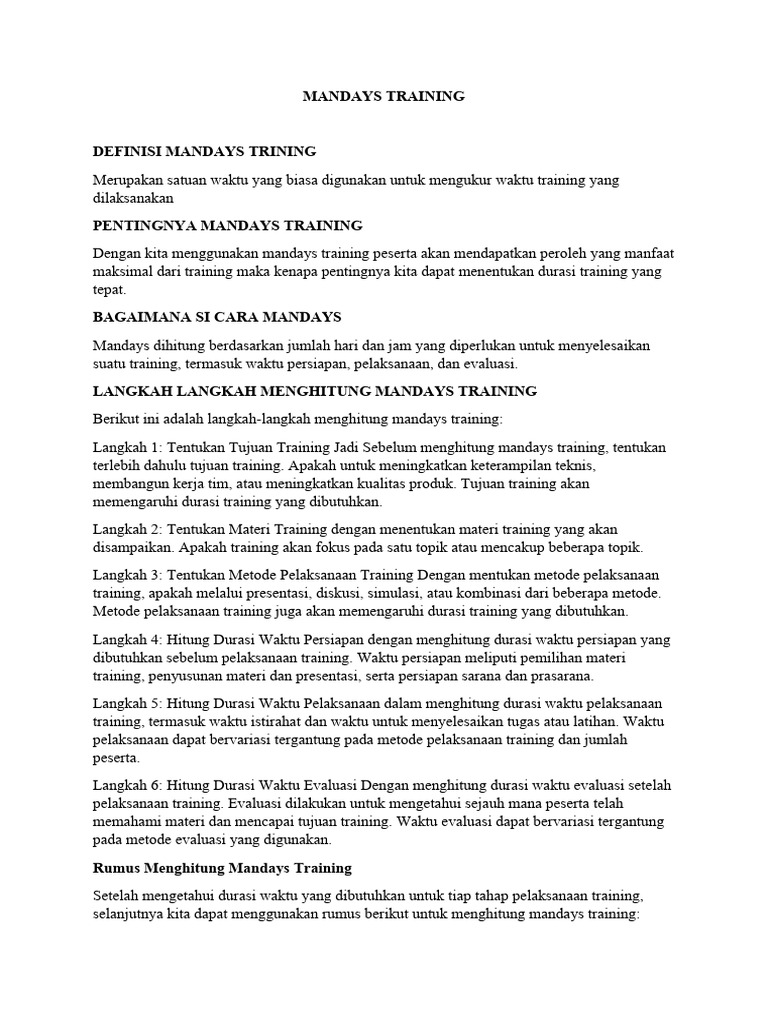 MANDAYS TRAINING

DEFINISI MANDAYS TRINING

Merupakan satuan waktu yang biasa digunakan untuk mengukur waktu training yang dilaksanakan

PENTINGNYA MANDAYS TRAINING

Dengan kita menggunakan mandays training peserta akan mendapatkan peroleh yang manfaat maksimal dari training maka kenapa pentingnya kita dapat menentukan durasi training yang tepat.

BAGAIMANA SI CARA MANDAYS

Mandays dihitung berdasarkan jumlah hari dan jam yang diperlukan untuk menyelesaikan suatu training, termasuk waktu persiapan, pelaksanaan, dan evaluasi.

LANGKAH LANGKAH MENGHITUNG MANDAYS TRAINING

Berikut ini adalah langkah-langkah menghitung mandays training:

Langkah 1: Tentukan Tujuan Training Jadi Sebelum menghitung mandays training, tentukan terlebih dahulu tujuan training. Apakah untuk meningkatkan keterampilan teknis, membangun kerja tim, atau meningkatkan kualitas produk. Tujuan training akan memengaruhi durasi training yang dibutuhkan.

Langkah 2: Tentukan Materi Training dengan menentukan materi training yang akan disampaikan. Apakah training akan fokus pada satu topik atau mencakup beberapa topik.

Langkah 3: Tentukan Metode Pelaksanaan Training Dengan mentukan metode pelaksanaan training, apakah melalui presentasi, diskusi, simulasi, atau kombinasi dari beberapa metode. Metode pelaksanaan training juga akan memengaruhi durasi training yang dibutuhkan.

Langkah 4: Hitung Durasi Waktu Persiapan dengan menghitung durasi waktu persiapan yang dibutuhkan sebelum pelaksanaan training. Waktu persiapan meliputi pemilihan materi training, penyusunan materi dan presentasi, serta persiapan sarana dan prasarana.

Langkah 5: Hitung Durasi Waktu Pelaksanaan dalam menghitung durasi waktu pelaksanaan training, termasuk waktu istirahat dan waktu untuk menyelesaikan tugas atau latihan. Waktu pelaksanaan dapat bervariasi tergantung pada metode pelaksanaan training dan jumlah peserta.

Langkah 6: Hitung Durasi Waktu Evaluasi Dengan menghitung durasi waktu evaluasi setelah pelaksanaan training. Evaluasi dilakukan untuk mengetahui sejauh mana peserta telah memahami materi dan mencapai tujuan training. Waktu evaluasi dapat bervariasi tergantung pada metode evaluasi yang digunakan.

Rumus Menghitung Mandays Training

Setelah mengetahui durasi waktu yang dibutuhkan untuk tiap tahap pelaksanaan training, selanjutnya kita dapat menggunakan rumus berikut untuk menghitung mandays training: